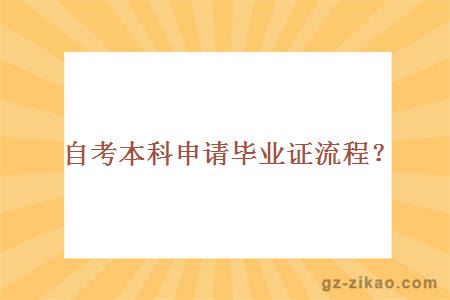 自考本科申请毕业证流程？

gz-zikao.com